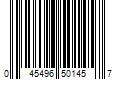 0 45496 50145 7